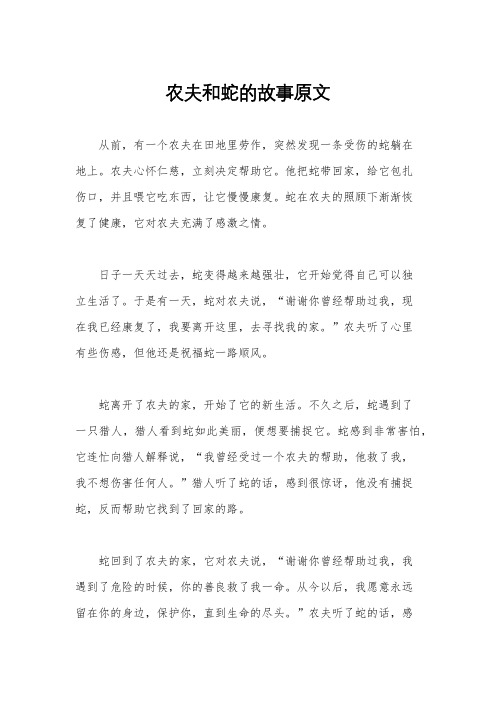 农夫和蛇的故事原文

从前，有一个农夫在田地里劳作，突然发现一条受伤的蛇躺在地上。农夫心怀仁慈，立刻决定帮助它。他把蛇带回家，给它包扎伤口，并且喂它吃东西，让它慢慢康复。蛇在农夫的照顾下渐渐恢复了健康，它对农夫充满了感激之情。

日子一天天过去，蛇变得越来越强壮，它开始觉得自己可以独立生活了。于是有一天，蛇对农夫说，“谢谢你曾经帮助过我，现在我已经康复了，我要离开这里，去寻找我的家。”农夫听了心里有些伤感，但他还是祝福蛇一路顺风。

蛇离开了农夫的家，开始了它的新生活。不久之后，蛇遇到了一只猎人，猎人看到蛇如此美丽，便想要捕捉它。蛇感到非常害怕，它连忙向猎人解释说，“我曾经受过一个农夫的帮助，他救了我，我不想伤害任何人。”猎人听了蛇的话，感到很惊讶，他没有捕捉蛇，反而帮助它找到了回家的路。

蛇回到了农夫的家，它对农夫说，“谢谢你曾经帮助过我，我遇到了危险的时候，你的善良救了我一命。从今以后，我愿意永远留在你的身边，保护你，直到生命的尽头。”农夫听了蛇的话，感